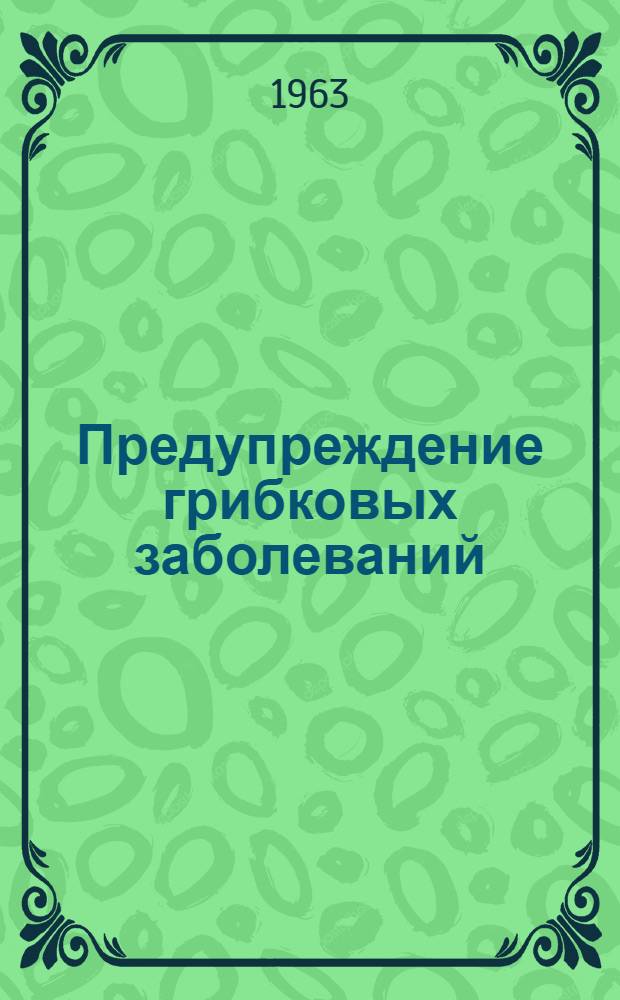 1963

Предупреждение грибковых заболеваний